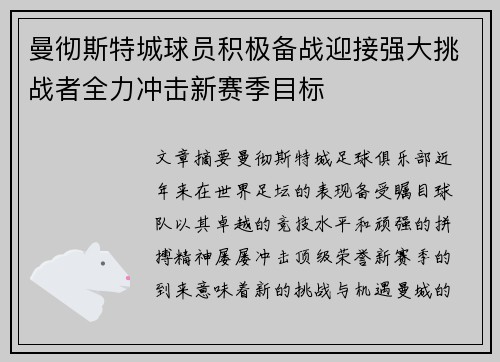 曼彻斯特城球员积极备战迎接强大挑战者全力冲击新赛季目标

文章摘要曼彻斯特城足球俱乐部近年来在世界足坛的表现备受瞩目球队以其卓越的竞技水平和顽强的拼搏精神屡屡冲击顶级荣誉新赛季的到来意味着新的挑战与机遇曼城的